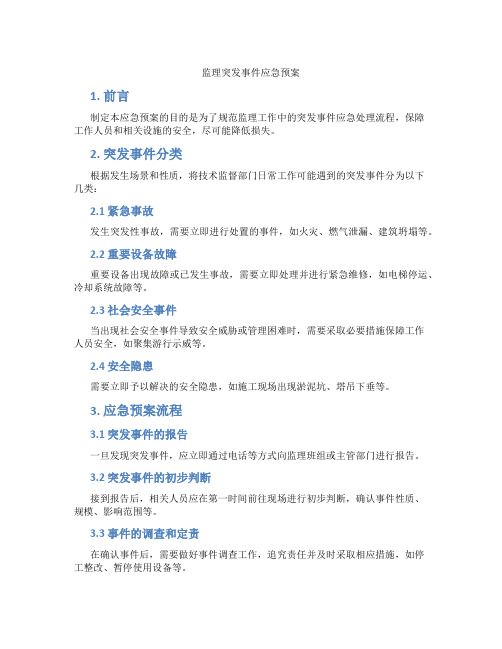 监理突发事件应急预案

1. 前言

制定本应急预案的目的是为了规范监理工作中的突发事件应急处理流程，保障工作人员和相关设施的安全，尽可能降低损失。

2. 突发事件分类

根据发生场景和性质，将技术监督部门日常工作可能遇到的突发事件分为以下几类：

2.1 紧急事故

发生突发性事故，需要立即进行处置的事件，如火灾、燃气泄漏、建筑坍塌等。

2.2 重要设备故障

重要设备出现故障或已发生事故，需要立即处理并进行紧急维修，如电梯停运、冷却系统故障等。

2.3 社会安全事件

当出现社会安全事件导致安全威胁或管理困难时，需要采取必要措施保障工作人员安全，如聚集游行示威等。

2.4 安全隐患

需要立即予以解决的安全隐患，如施工现场出现淤泥坑、塔吊下垂等。

3. 应急预案流程

3.1 突发事件的报告

一旦发现突发事件，应立即通过电话等方式向监理班组或主管部门进行报告。

3.2 突发事件的初步判断

接到报告后，相关人员应在第一时间前往现场进行初步判断，确认事件性质、规模、影响范围等。

3.3 事件的调查和定责

在确认事件后，需要做好事件调查工作，追究责任并及时采取相应措施，如停工整改、暂停使用设备等。